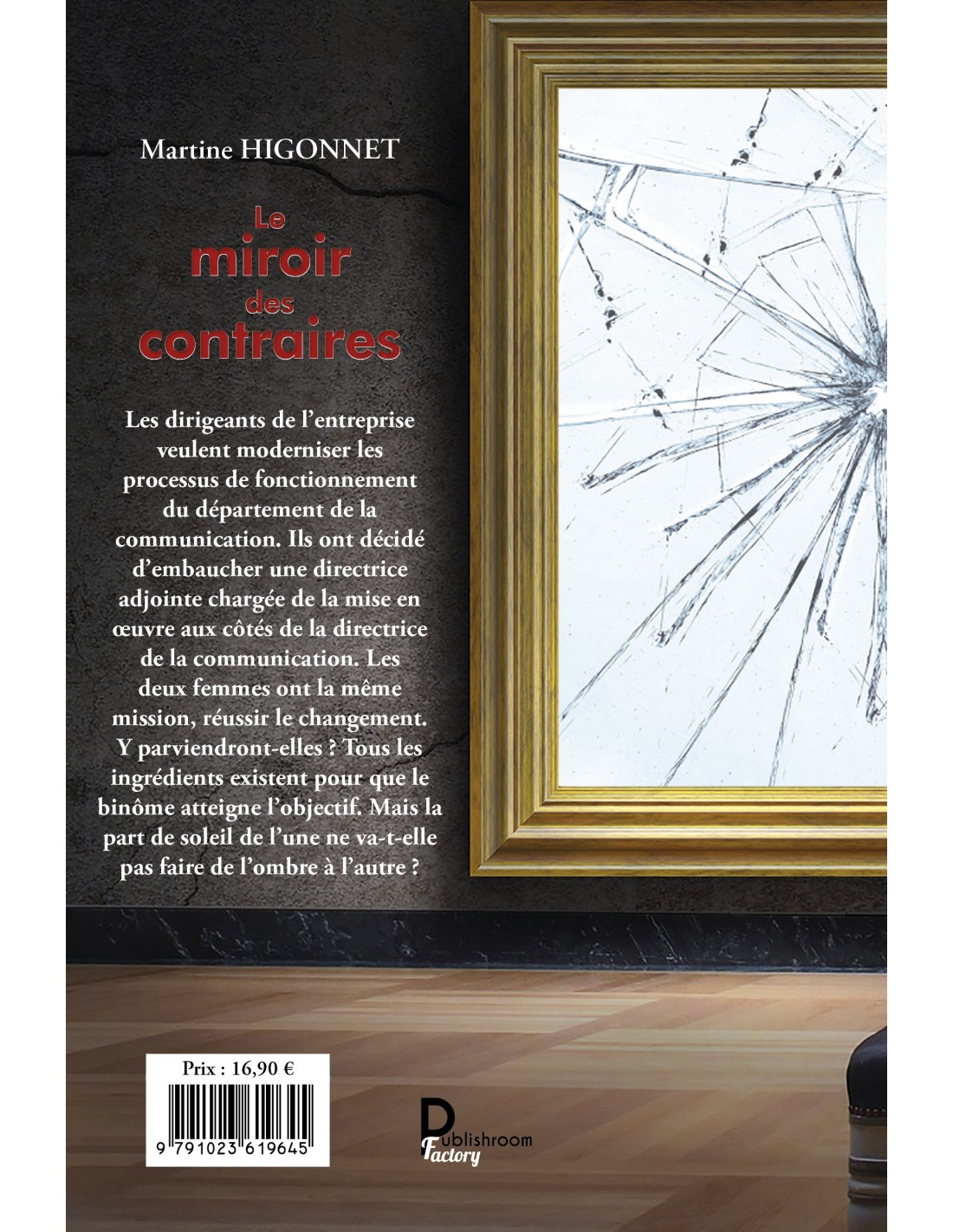 Martine HIGONNET

Le miroir des contraires

Les dirigeants de l'entreprise veulent moderniser les processus de fonctionnement du département de la communication. Ils ont décidé d'embaucher une directrice adjointe chargée de la mise en œuvre aux côtés de la directrice de la communication. Les deux femmes ont la même mission, réussir le changement. Y parviendront-elles ? Tous les ingrédients existent pour que le binôme atteigne l'objectif. Mais la part de soleil de l'une ne va-t-elle pas faire de l'ombre à l'autre ?

Prix : 16,90 €

9 791023 619645

Publishroom Factory